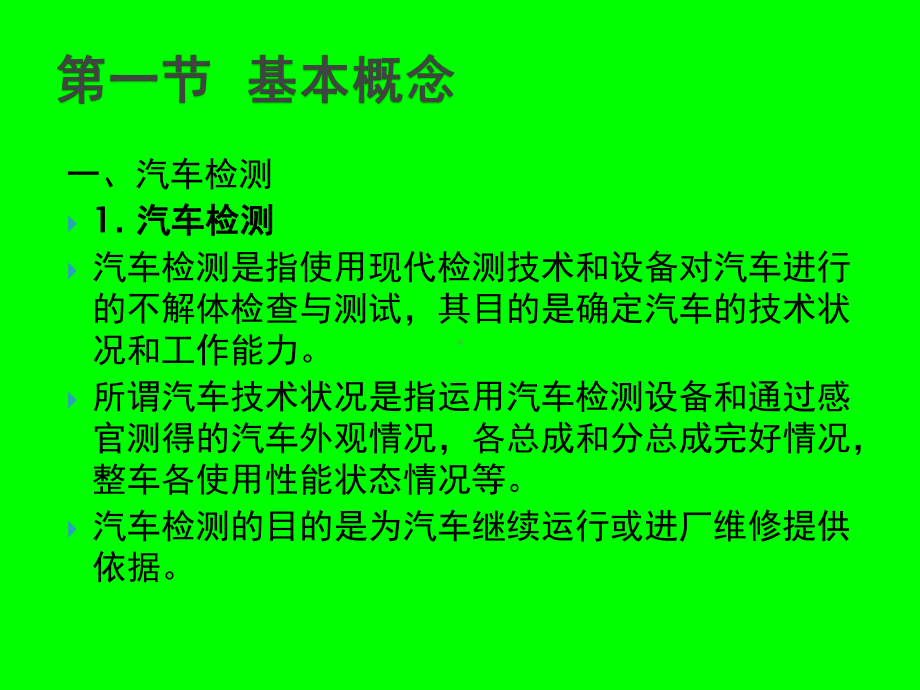 第一节 基本概念

一、汽车检测

1. 汽车检测

汽车检测是指使用现代检测技术和设备对汽车进行的不解体检查与测试，其目的是确定汽车的技术状况和工作能力。

所谓汽车技术状况是指运用汽车检测设备和通过感官测得的汽车外观情况，各总成和分总成完好情况，整车各使用性能状态情况等。

汽车检测的目的是为汽车继续运行或进厂维修提供依据。